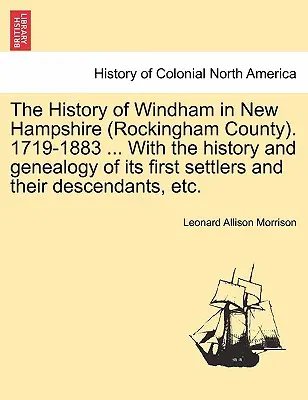 BRITISH LIBRARY

History of Colonial North America

The History of Windham in New Hampshire (Rockingham County). 1719-1883 ... With the history and genealogy of its first settlers and their descendants, etc.

Leonard Allison Morrison